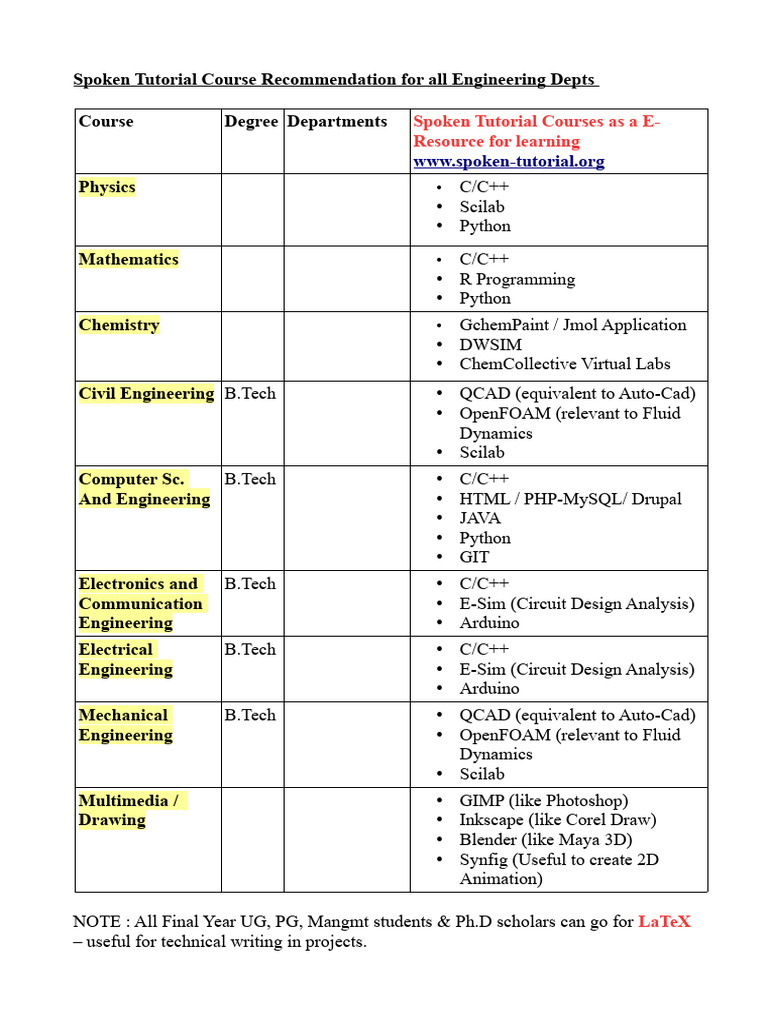 Spoken Tutorial Course Recommendation for all Engineering Depts

| Course | Degree | Departments | Spoken Tutorial Courses as a E-Resource for learning www.spoken-tutorial.org |
|---|---|---|---|
| Physics | | | • C/C++ • Scilab • Python |
| Mathematics | | | • C/C++ • R Programming • Python |
| Chemistry | | | • GchemPaint / Jmol Application • DWSIM • ChemCollective Virtual Labs |
| Civil Engineering | B.Tech | | • QCAD (equivalent to Auto-Cad) • OpenFOAM (relevant to Fluid Dynamics • Scilab |
| Computer Sc. And Engineering | B.Tech | | • C/C++ • HTML / PHP-MySQL/ Drupal • JAVA • Python • GIT |
| Electronics and Communication Engineering | B.Tech | | • C/C++ • E-Sim (Circuit Design Analysis) • Arduino |
| Electrical Engineering | B.Tech | | • C/C++ • E-Sim (Circuit Design Analysis) • Arduino |
| Mechanical Engineering | B.Tech | | • QCAD (equivalent to Auto-Cad) • OpenFOAM (relevant to Fluid Dynamics • Scilab |
| Multimedia / Drawing | | | • GIMP (like Photoshop) • Inkscape (like Corel Draw) • Blender (like Maya 3D) • Synfig (Useful to create 2D Animation) |

NOTE : All Final Year UG, PG, Mangmt students & Ph.D scholars can go for LaTeX – useful for technical writing in projects.